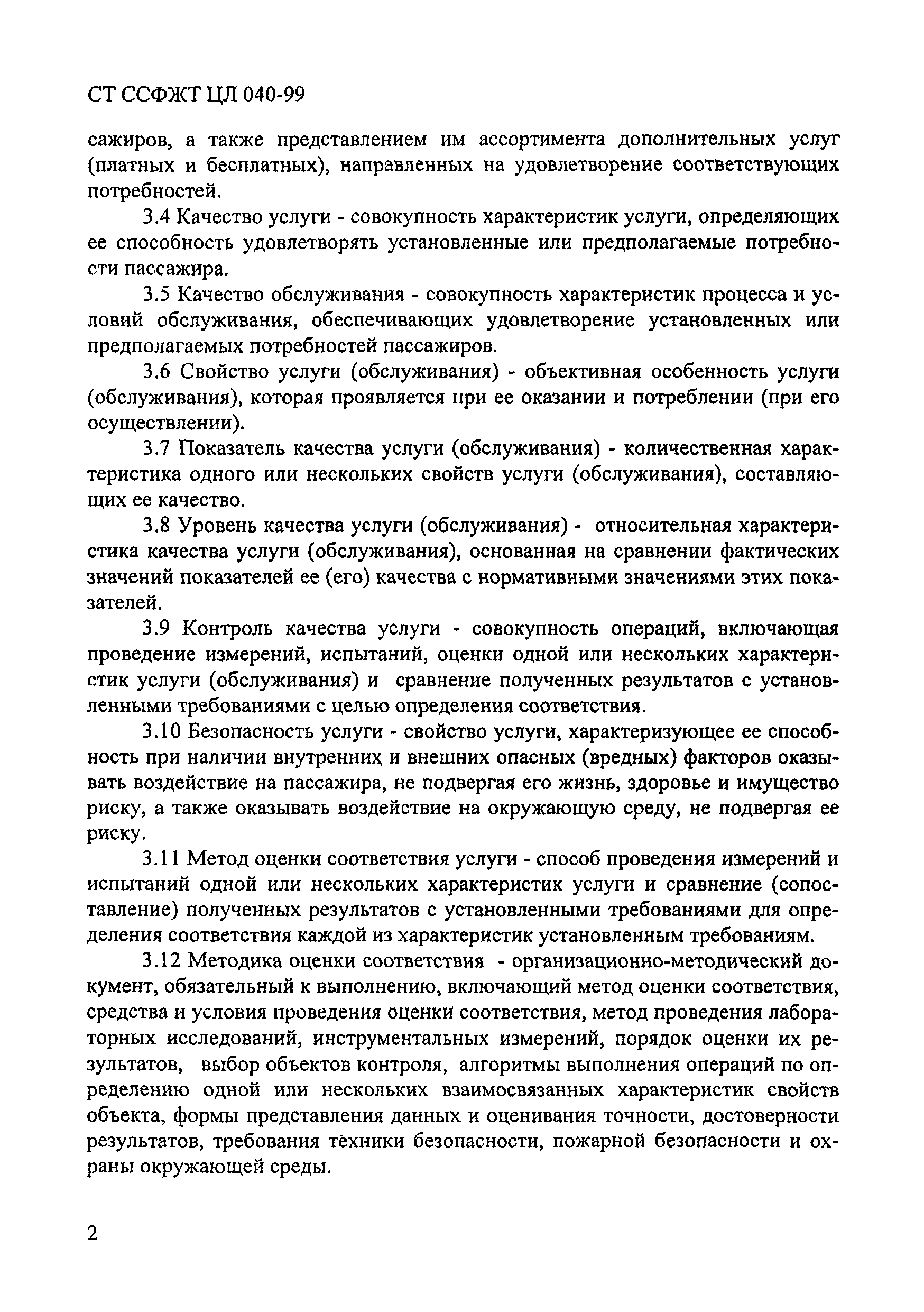 СТ ССФЖТ ЦЛ 040-99

сажиров, а также представлением им ассортимента дополнительных услуг (платных и бесплатных), направленных на удовлетворение соответствующих потребностей.

3.4 Качество услуги - совокупность характеристик услуги, определяющих ее способность удовлетворять установленные или предполагаемые потребности пассажира.

3.5 Качество обслуживания - совокупность характеристик процесса и условий обслуживания, обеспечивающих удовлетворение установленных или предполагаемых потребностей пассажиров.

3.6 Свойство услуги (обслуживания) - объективная особенность услуги (обслуживания), которая проявляется при ее оказании и потреблении (при его осуществлении).

3.7 Показатель качества услуги (обслуживания) - количественная характеристика одного или нескольких свойств услуги (обслуживания), составляющих ее качество.

3.8 Уровень качества услуги (обслуживания) - относительная характеристика качества услуги (обслуживания), основанная на сравнении фактических значений показателей ее (его) качества с нормативными значениями этих показателей.

3.9 Контроль качества услуги - совокупность операций, включающая проведение измерений, испытаний, оценки одной или нескольких характеристик услуги (обслуживания) и сравнение полученных результатов с установленными требованиями с целью определения соответствия.

3.10 Безопасность услуги - свойство услуги, характеризующее ее способность при наличии внутренних и внешних опасных (вредных) факторов оказывать воздействие на пассажира, не подвергая его жизнь, здоровье и имущество риску, а также оказывать воздействие на окружающую среду, не подвергая ее риску.

3.11 Метод оценки соответствия услуги - способ проведения измерений и испытаний одной или нескольких характеристик услуги и сравнение (сопоставление) полученных результатов с установленными требованиями для определения соответствия каждой из характеристик установленным требованиям.

3.12 Методика оценки соответствия - организационно-методический документ, обязательный к выполнению, включающий метод оценки соответствия, средства и условия проведения оценки соответствия, метод проведения лабораторных исследований, инструментальных измерений, порядок оценки их результатов, выбор объектов контроля, алгоритмы выполнения операций по определению одной или нескольких взаимосвязанных характеристик свойств объекта, формы представления данных и оценивания точности, достоверности результатов, требования техники безопасности, пожарной безопасности и охраны окружающей среды.

2